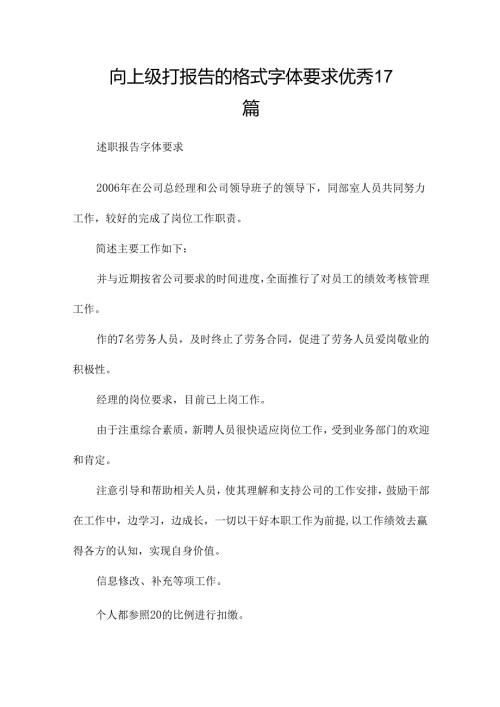 向上级打报告的格式字体要求优秀17篇

述职报告字体要求

2006年在公司总经理和公司领导班子的领导下，同部室人员共同努力工作，较好的完成了岗位工作职责。

简述主要工作如下：

并与近期按省公司要求的时间进度，全面推行了对员工的绩效考核管理工作。

作的7名劳务人员，及时终止了劳务合同，促进了劳务人员爱岗敬业的积极性。

经理的岗位要求，目前已上岗工作。

由于注重综合素质，新聘人员很快适应岗位工作，受到业务部门的欢迎和肯定。

注意引导和帮助相关人员，使其理解和支持公司的工作安排，鼓励干部在工作中，边学习，边成长，一切以干好本职工作为前提，以工作绩效去赢得各方的认知，实现自身价值。

信息修改、补充等项工作。

个人都参照20的比例进行扣缴。